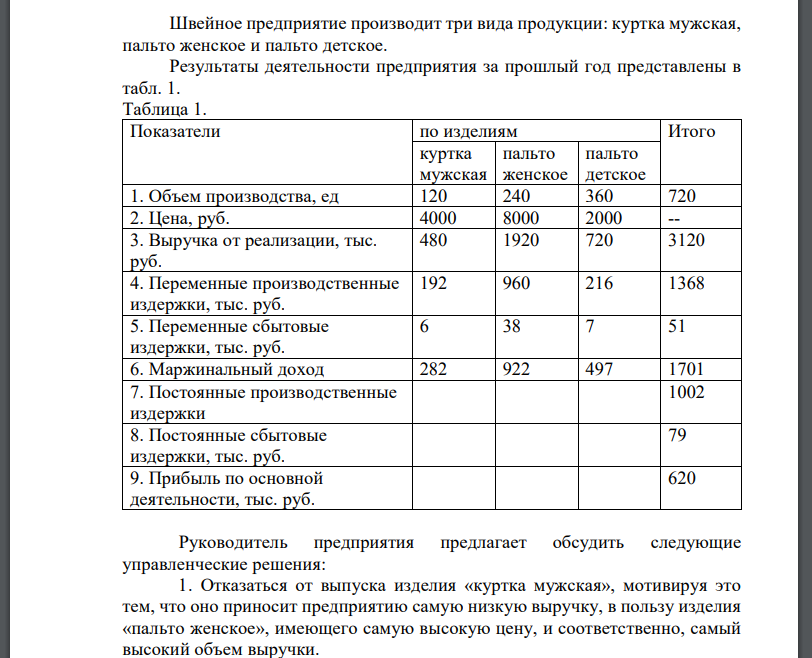 Швейное предприятие производит три вида продукции: куртка мужская, пальто женское и пальто детское.

Результаты деятельности предприятия за прошлый год представлены в табл. 1.

Таблица 1.

| Показатели | по изделиям | | | Итого |
|---|---|---|---|---|
| | куртка мужская | пальто женское | пальто детское | |
| 1. Объем производства, ед | 120 | 240 | 360 | 720 |
| 2. Цена, руб. | 4000 | 8000 | 2000 | -- |
| 3. Выручка от реализации, тыс. руб. | 480 | 1920 | 720 | 3120 |
| 4. Переменные производственные издержки, тыс. руб. | 192 | 960 | 216 | 1368 |
| 5. Переменные сбытовые издержки, тыс. руб. | 6 | 38 | 7 | 51 |
| 6. Маржинальный доход | 282 | 922 | 497 | 1701 |
| 7. Постоянные производственные издержки | | | | 1002 |
| 8. Постоянные сбытовые издержки, тыс. руб. | | | | 79 |
| 9. Прибыль по основной деятельности, тыс. руб. | | | | 620 |

Руководитель предприятия предлагает обсудить следующие управленческие решения:

1. Отказаться от выпуска изделия «куртка мужская», мотивируя это тем, что оно приносит предприятию самую низкую выручку, в пользу изделия «пальто женское», имеющего самую высокую цену, и соответственно, самый высокий объем выручки.